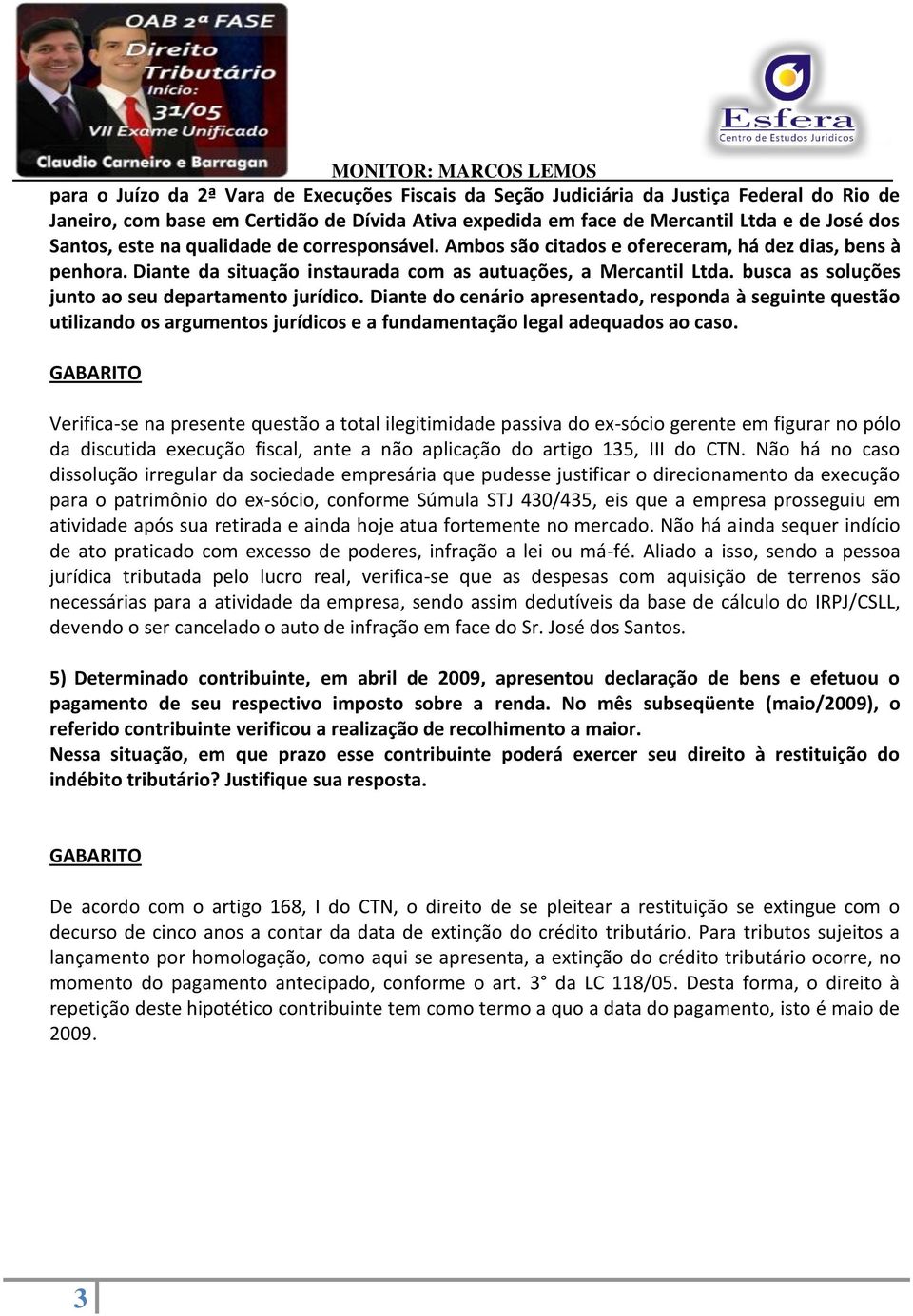 OAB 2ª FASE
Direito Tributário
Início: 31/05
VII Exame Unificado
Claudio Carneiro e Barragan

Esfera
Centro de Estudos Jurídicos

MONITOR: MARCOS LEMOS

para o Juízo da 2ª Vara de Execuções Fiscais da Seção Judiciária da Justiça Federal do Rio de Janeiro, com base em Certidão de Dívida Ativa expedida em face de Mercantil Ltda e de José dos Santos, este na qualidade de corresponsável. Ambos são citados e ofereceram, há dez dias, bens à penhora. Diante da situação instaurada com as autuações, a Mercantil Ltda. busca as soluções junto ao seu departamento jurídico. Diante do cenário apresentado, responda à seguinte questão utilizando os argumentos jurídicos e a fundamentação legal adequados ao caso.

GABARITO

Verifica-se na presente questão a total ilegitimidade passiva do ex-sócio gerente em figurar no pólo da discutida execução fiscal, ante a não aplicação do artigo 135, III do CTN. Não há no caso dissolução irregular da sociedade empresária que pudesse justificar o direcionamento da execução para o patrimônio do ex-sócio, conforme Súmula STJ 430/435, eis que a empresa prosseguiu em atividade após sua retirada e ainda hoje atua fortemente no mercado. Não há ainda sequer indício de ato praticado com excesso de poderes, infração a lei ou má-fé. Aliado a isso, sendo a pessoa jurídica tributada pelo lucro real, verifica-se que as despesas com aquisição de terrenos são necessárias para a atividade da empresa, sendo assim dedutíveis da base de cálculo do IRPJ/CSLL, devendo o ser cancelado o auto de infração em face do Sr. José dos Santos.

5) Determinado contribuinte, em abril de 2009, apresentou declaração de bens e efetuou o pagamento de seu respectivo imposto sobre a renda. No mês subseqüente (maio/2009), o referido contribuinte verificou a realização de recolhimento a maior.
Nessa situação, em que prazo esse contribuinte poderá exercer seu direito à restituição do indébito tributário? Justifique sua resposta.

GABARITO

De acordo com o artigo 168, I do CTN, o direito de se pleitear a restituição se extingue com o decurso de cinco anos a contar da data de extinção do crédito tributário. Para tributos sujeitos a lançamento por homologação, como aqui se apresenta, a extinção do crédito tributário ocorre, no momento do pagamento antecipado, conforme o art. 3° da LC 118/05. Desta forma, o direito à repetição deste hipotético contribuinte tem como termo a quo a data do pagamento, isto é maio de 2009.

3